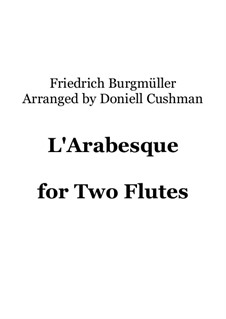 Friedrich Burgmüller
Arranged by Doniell Cushman

L'Arabesque

for Two Flutes